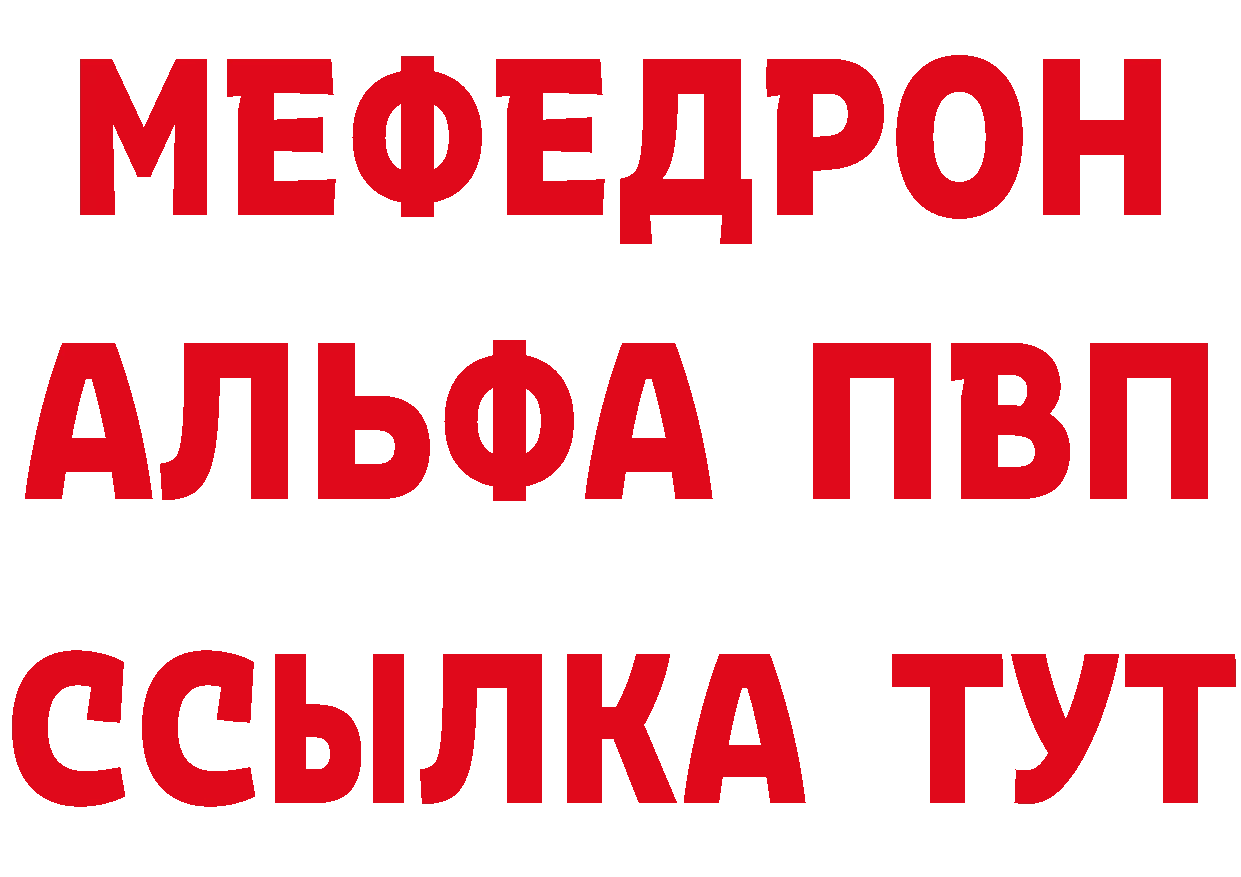 МЕФЕДРОН
АЛЬФА ПВП
ССЫЛКА ТУТ